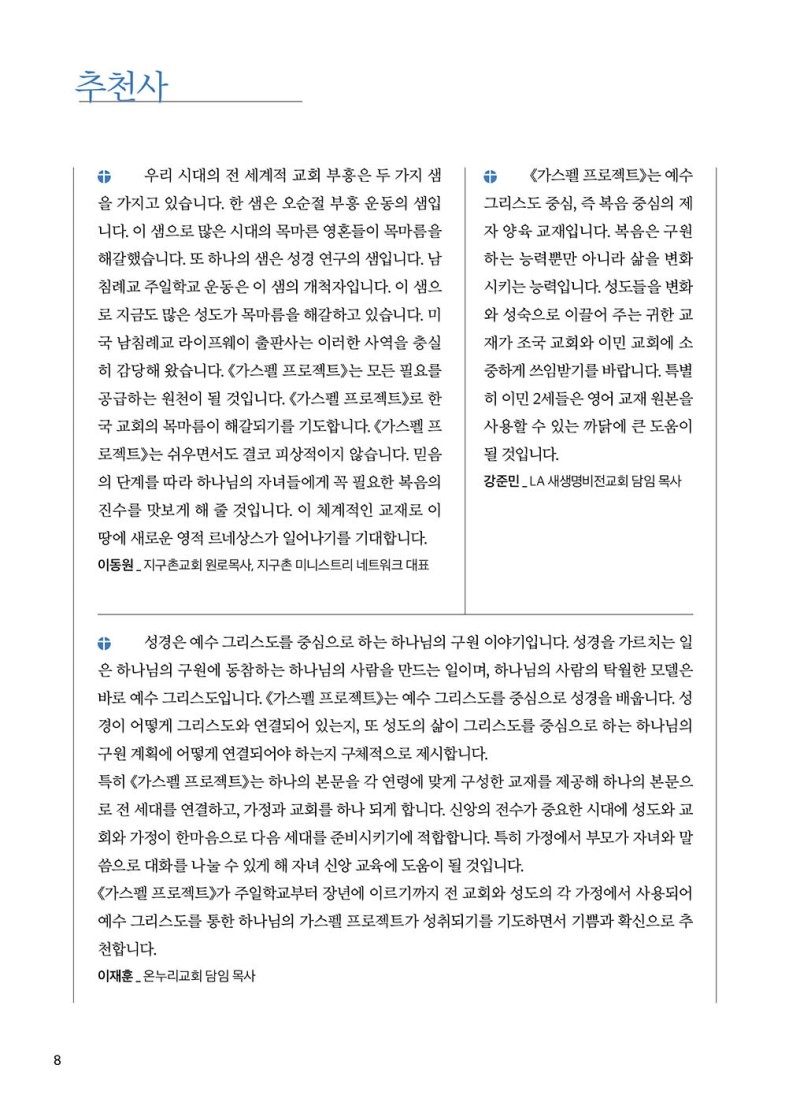 추천사

우리 시대의 전 세계적 교회 부흥은 두 가지 샘을 가지고 있습니다. 한 샘은 오순절 부흥 운동의 샘입니다. 이 샘으로 많은 시대의 목마른 영혼들이 목마름을 해갈했습니다. 또 하나의 샘은 성경 연구의 샘입니다. 남침례교 주일학교 운동은 이 샘의 개척자입니다. 이 샘으로 지금도 많은 성도가 목마름을 해갈하고 있습니다. 미국 남침례교 라이프웨이 출판사는 이러한 사역을 충실히 감당해 왔습니다. 《가스펠 프로젝트》는 모든 필요를 공급하는 원천이 될 것입니다. 《가스펠 프로젝트》로 한국 교회의 목마름이 해갈되기를 기도합니다. 《가스펠 프로젝트》는 쉬우면서도 결코 피상적이지 않습니다. 믿음의 단계를 따라 하나님의 자녀들에게 꼭 필요한 복음의 진수를 맛보게 해 줄 것입니다. 이 체계적인 교재로 이 땅에 새로운 영적 르네상스가 일어나기를 기대합니다.
이동원 _ 지구촌교회 원로목사, 지구촌 미니스트리 네트워크 대표

《가스펠 프로젝트》는 예수 그리스도 중심, 즉 복음 중심의 제자 양육 교재입니다. 복음은 구원하는 능력뿐만 아니라 삶을 변화시키는 능력입니다. 성도들을 변화와 성숙으로 이끌어 주는 귀한 교재가 조국 교회와 이민 교회에 소중하게 쓰임받기를 바랍니다. 특별히 이민 2세들은 영어 교재 원본을 사용할 수 있는 까닭에 큰 도움이 될 것입니다.
강준민 _ LA 새생명비전교회 담임 목사

성경은 예수 그리스도를 중심으로 하는 하나님의 구원 이야기입니다. 성경을 가르치는 일은 하나님의 구원에 동참하는 하나님의 사람을 만드는 일이며, 하나님의 사람의 탁월한 모델은 바로 예수 그리스도입니다. 《가스펠 프로젝트》는 예수 그리스도를 중심으로 성경을 배웁니다. 성경이 어떻게 그리스도와 연결되어 있는지, 또 성도의 삶이 그리스도를 중심으로 하는 하나님의 구원 계획에 어떻게 연결되어야 하는지 구체적으로 제시합니다.
특히 《가스펠 프로젝트》는 하나의 본문을 각 연령에 맞게 구성한 교재를 제공해 하나의 본문으로 전 세대를 연결하고, 가정과 교회를 하나 되게 합니다. 신앙의 전수가 중요한 시대에 성도와 교회와 가정이 한마음으로 다음 세대를 준비시키기에 적합합니다. 특히 가정에서 부모가 자녀와 말씀으로 대화를 나눌 수 있게 해 자녀 신앙 교육에 도움이 될 것입니다.
《가스펠 프로젝트》가 주일학교부터 장년에 이르기까지 전 교회와 성도의 각 가정에서 사용되어 예수 그리스도를 통한 하나님의 가스펠 프로젝트가 성취되기를 기도하면서 기쁨과 확신으로 추천합니다.
이재훈 _ 온누리교회 담임 목사

8